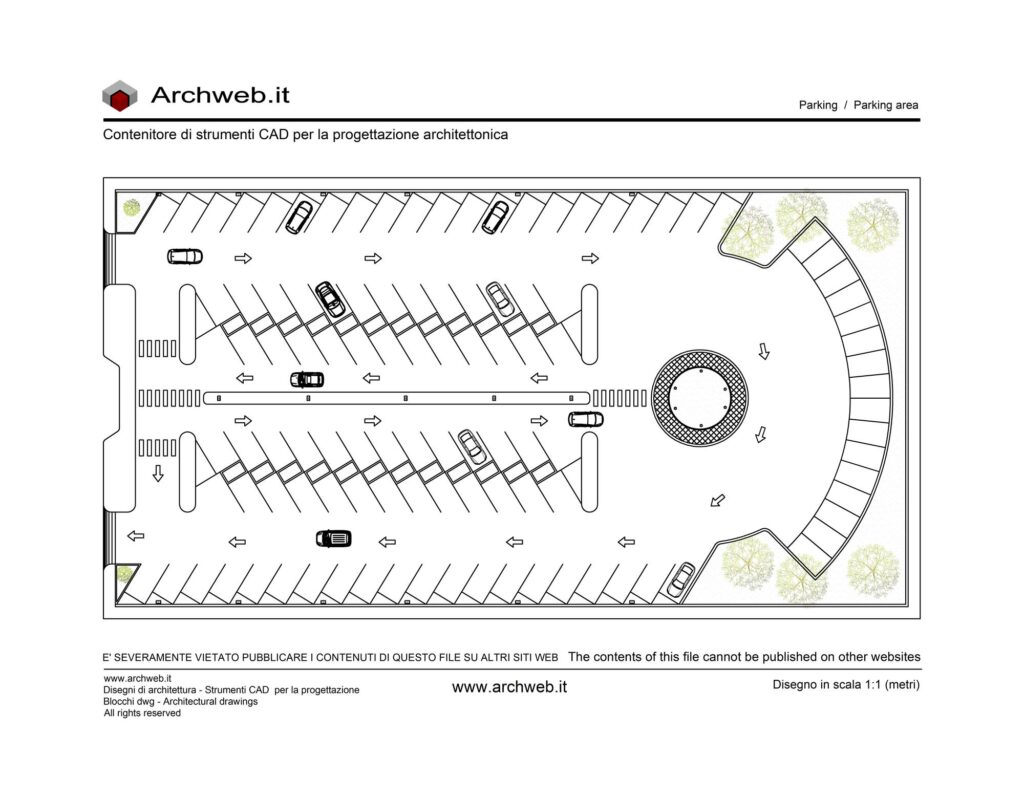 Archweb.it

Parking / Parking area

Contenitore di strumenti CAD per la progettazione architettonica

E' SEVERAMENTE VIETATO PUBBLICARE I CONTENUTI DI QUESTO FILE SU ALTRI SITI WEB The contents of this file cannot be published on other websites

www.archweb.it
Disegni di architettura - Strumenti CAD per la progettazione
Blocchi dwg - Architectural drawings
All rights reserved

www.archweb.it

Disegno in scala 1:1 (metri)